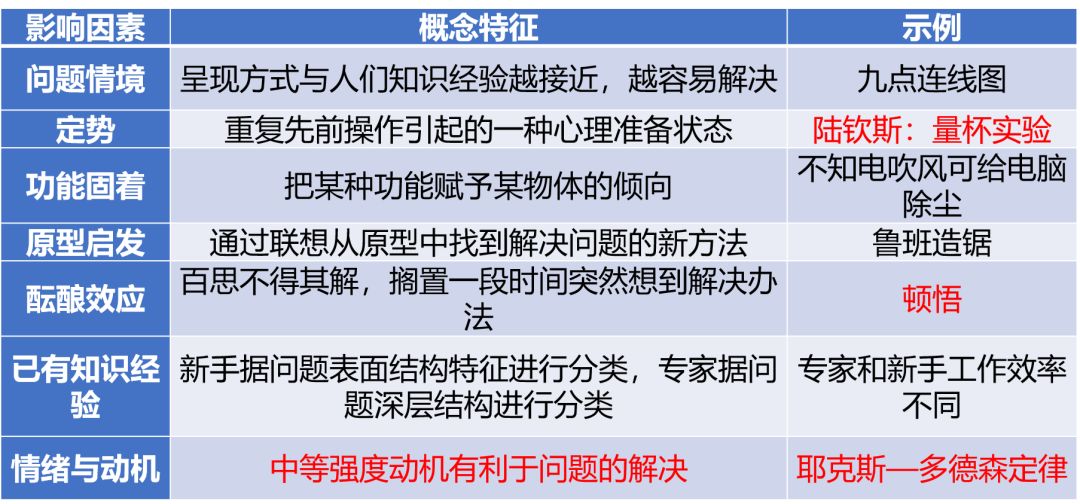 | 影响因素 | 概念特征 | 示例 |
|---|---|---|
| 问题情境 | 呈现方式与人们知识经验越接近，越容易解决 | 九点连线图 |
| 定势 | 重复先前操作引起的一种心理准备状态 | 陆钦斯：量杯实验 |
| 功能固着 | 把某种功能赋予某物体的倾向 | 不知电吹风可给电脑除尘 |
| 原型启发 | 通过联想从原型中找到解决问题的新方法 | 鲁班造锯 |
| 酝酿效应 | 百思不得其解，搁置一段时间突然想到解决办法 | 顿悟 |
| 已有知识经验 | 新手据问题表面结构特征进行分类，专家据问题深层结构进行分类 | 专家和新手工作效率不同 |
| 情绪与动机 | 中等强度动机有利于问题的解决 | 耶克斯—多德森定律 |